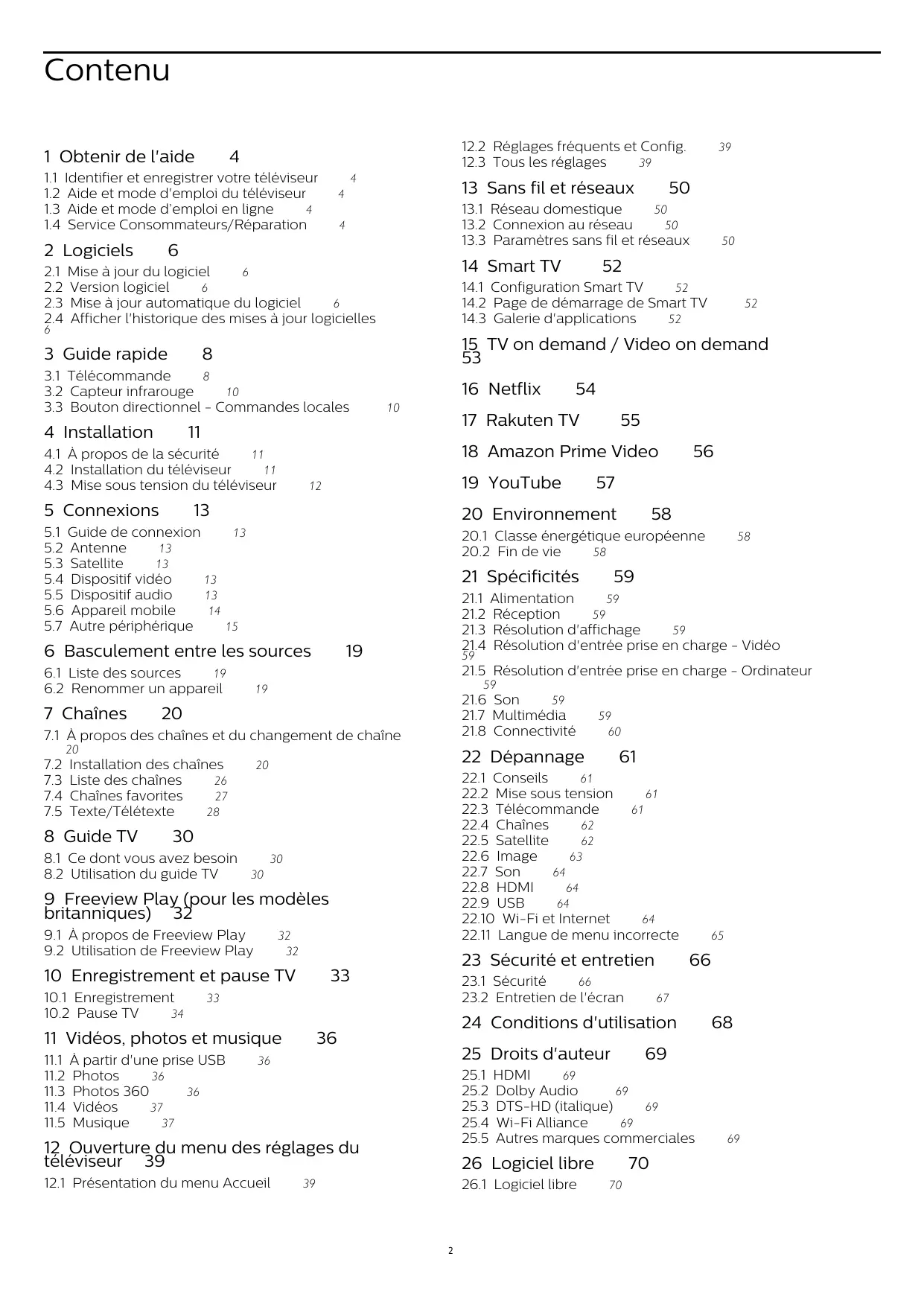 Contenu

1 Obtenir de l'aide 4

1.1 Identifier et enregistrer votre téléviseur 4
1.2 Aide et mode d'emploi du téléviseur 4
1.3 Aide et mode d'emploi en ligne 4
1.4 Service Consommateurs/Réparation 4

2 Logiciels 6

2.1 Mise à jour du logiciel 6
2.2 Version logiciel 6
2.3 Mise à jour automatique du logiciel 6
2.4 Afficher l'historique des mises à jour logicielles 6

3 Guide rapide 8

3.1 Télécommande 8
3.2 Capteur infrarouge 10
3.3 Bouton directionnel - Commandes locales 10

4 Installation 11

4.1 À propos de la sécurité 11
4.2 Installation du téléviseur 11
4.3 Mise sous tension du téléviseur 12

5 Connexions 13

5.1 Guide de connexion 13
5.2 Antenne 13
5.3 Satellite 13
5.4 Dispositif vidéo 13
5.5 Dispositif audio 13
5.6 Appareil mobile 14
5.7 Autre périphérique 15

6 Basculement entre les sources 19

6.1 Liste des sources 19
6.2 Renommer un appareil 19

7 Chaînes 20

7.1 À propos des chaînes et du changement de chaîne 20
7.2 Installation des chaînes 20
7.3 Liste des chaînes 26
7.4 Chaînes favorites 27
7.5 Texte/Télétexte 28

8 Guide TV 30

8.1 Ce dont vous avez besoin 30
8.2 Utilisation du guide TV 30

9 Freeview Play (pour les modèles britanniques) 32

9.1 À propos de Freeview Play 32
9.2 Utilisation de Freeview Play 32

10 Enregistrement et pause TV 33

10.1 Enregistrement 33
10.2 Pause TV 34

11 Vidéos, photos et musique 36

11.1 À partir d'une prise USB 36
11.2 Photos 36
11.3 Photos 360 36
11.4 Vidéos 37
11.5 Musique 37

12 Ouverture du menu des réglages du téléviseur 39

12.1 Présentation du menu Accueil 39
12.2 Réglages fréquents et Config. 39
12.3 Tous les réglages 39

13 Sans fil et réseaux 50

13.1 Réseau domestique 50
13.2 Connexion au réseau 50
13.3 Paramètres sans fil et réseaux 50

14 Smart TV 52

14.1 Configuration Smart TV 52
14.2 Page de démarrage de Smart TV 52
14.3 Galerie d'applications 52

15 TV on demand / Video on demand 53

16 Netflix 54

17 Rakuten TV 55

18 Amazon Prime Video 56

19 YouTube 57

20 Environnement 58

20.1 Classe énergétique européenne 58
20.2 Fin de vie 58

21 Spécificités 59

21.1 Alimentation 59
21.2 Réception 59
21.3 Résolution d'affichage 59
21.4 Résolution d'entrée prise en charge - Vidéo 59
21.5 Résolution d'entrée prise en charge - Ordinateur 59
21.6 Son 59
21.7 Multimédia 59
21.8 Connectivité 60

22 Dépannage 61

22.1 Conseils 61
22.2 Mise sous tension 61
22.3 Télécommande 61
22.4 Chaînes 62
22.5 Satellite 62
22.6 Image 63
22.7 Son 64
22.8 HDMI 64
22.9 USB 64
22.10 Wi-Fi et Internet 64
22.11 Langue de menu incorrecte 65

23 Sécurité et entretien 66

23.1 Sécurité 66
23.2 Entretien de l'écran 67

24 Conditions d'utilisation 68

25 Droits d'auteur 69

25.1 HDMI 69
25.2 Dolby Audio 69
25.3 DTS-HD (italique) 69
25.4 Wi-Fi Alliance 69
25.5 Autres marques commerciales 69

26 Logiciel libre 70

26.1 Logiciel libre 70

2